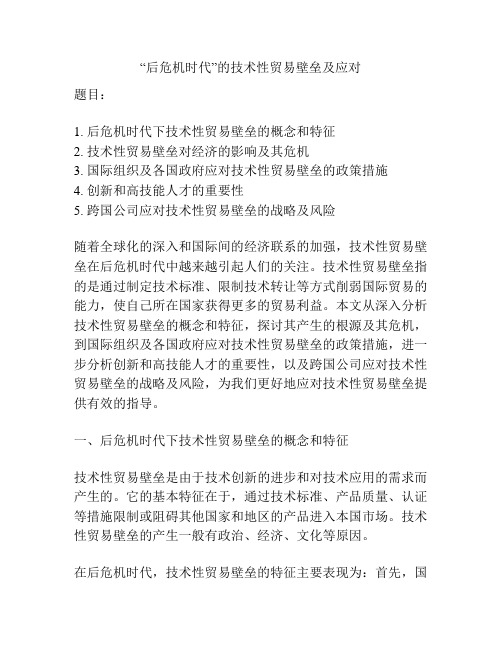 “后危机时代”的技术性贸易壁垒及应对

题目：

1. 后危机时代下技术性贸易壁垒的概念和特征
2. 技术性贸易壁垒对经济的影响及其危机
3. 国际组织及各国政府应对技术性贸易壁垒的政策措施
4. 创新和高技能人才的重要性
5. 跨国公司应对技术性贸易壁垒的战略及风险

随着全球化的深入和国际间的经济联系的加强，技术性贸易壁垒在后危机时代中越来越引起人们的关注。技术性贸易壁垒指的是通过制定技术标准、限制技术转让等方式削弱国际贸易的能力，使自己所在国家获得更多的贸易利益。本文从深入分析技术性贸易壁垒的概念和特征，探讨其产生的根源及其危机，到国际组织及各国政府应对技术性贸易壁垒的政策措施，进一步分析创新和高技能人才的重要性，以及跨国公司应对技术性贸易壁垒的战略及风险，为我们更好地应对技术性贸易壁垒提供有效的指导。

一、后危机时代下技术性贸易壁垒的概念和特征

技术性贸易壁垒是由于技术创新的进步和对技术应用的需求而产生的。它的基本特征在于，通过技术标准、产品质量、认证等措施限制或阻碍其他国家和地区的产品进入本国市场。技术性贸易壁垒的产生一般有政治、经济、文化等原因。

在后危机时代，技术性贸易壁垒的特征主要表现为：首先，国